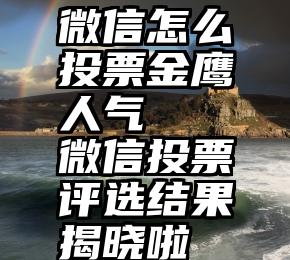 微信怎么投票金鹰人气
微信投票评选结果揭晓啦